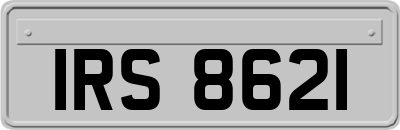 IRS 8621